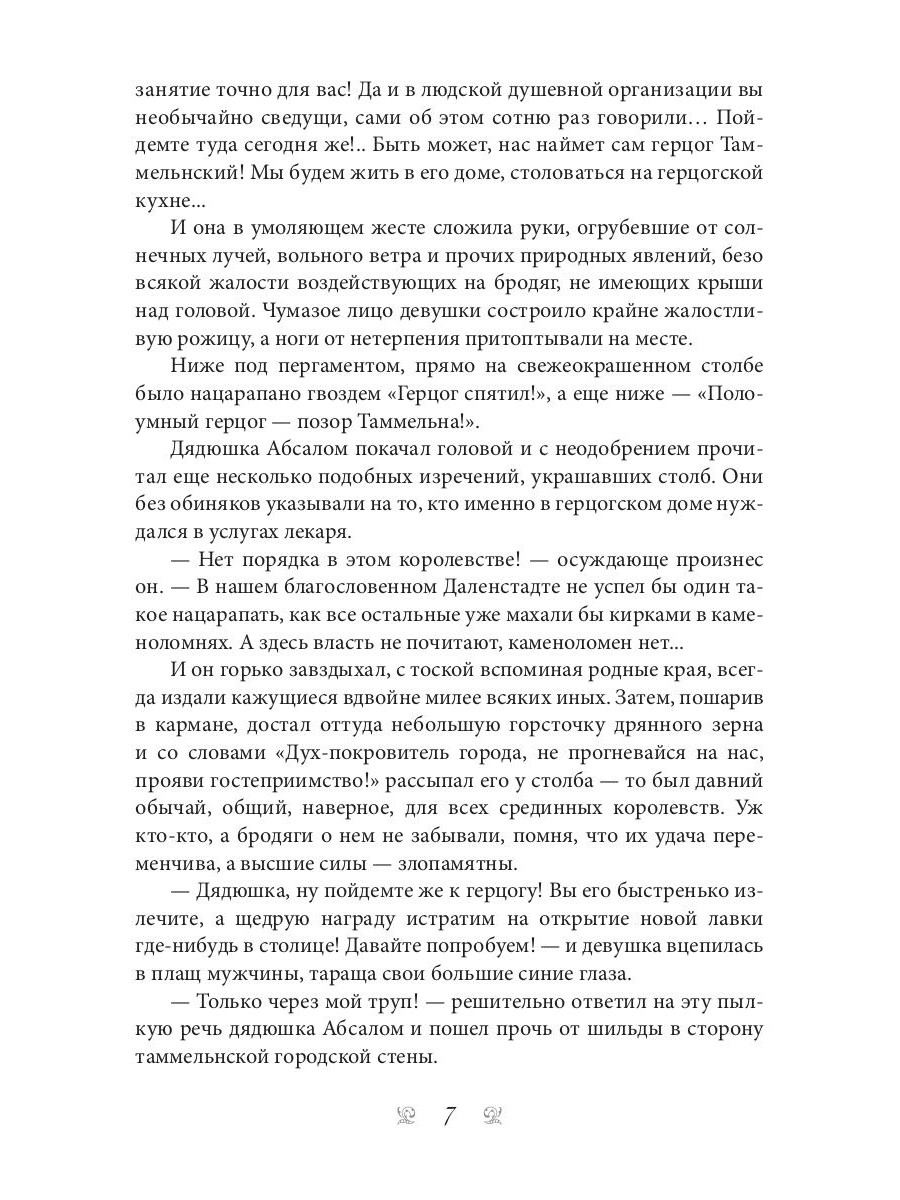 занятие точно для вас! Да и в людской душевной организации вы необычайно сведущи, сами об этом сотню раз говорили… Пойдемте туда сегодня же!.. Быть может, нас наймет сам герцог Таммельнский! Мы будем жить в его доме, столоваться на герцогской кухне...

И она в умоляющем жесте сложила руки, огрубевшие от солнечных лучей, вольного ветра и прочих природных явлений, безо всякой жалости воздействующих на бродяг, не имеющих крыши над головой. Чумазое лицо девушки состроило крайне жалостливую рожицу, а ноги от нетерпения притоптывали на месте.

Ниже под пергаментом, прямо на свежеокрашенном столбе было нацарапано гвоздем «Герцог спятил!», а еще ниже — «Полоумный герцог — позор Таммельна!».

Дядюшка Абсалом покачал головой и с неодобрением прочитал еще несколько подобных изречений, украшавших столб. Они без обиняков указывали на то, кто именно в герцогском доме нуждался в услугах лекаря.

— Нет порядка в этом королевстве! — осуждающе произнес он. — В нашем благословенном Даленстадте не успел бы один такое нацарапать, как все остальные уже махали бы кирками в каменоломнях. А здесь власть не почитают, каменоломен нет...

И он горько завздыхал, с тоской вспоминая родные края, всегда издали кажущиеся вдвойне милее всяких иных. Затем, пошарив в кармане, достал оттуда небольшую горсточку дрянного зерна и со словами «Дух-покровитель города, не прогневайся на нас, прояви гостеприимство!» рассыпал его у столба — то был давний обычай, общий, наверное, для всех срединных королевств. Уж кто-кто, а бродяги о нем не забывали, помня, что их удача переменчива, а высшие силы — злопамятны.

— Дядюшка, ну пойдемте же к герцогу! Вы его быстренько излечите, а щедрую награду истратим на открытие новой лавки где-нибудь в столице! Давайте попробуем! — и девушка вцепилась в плащ мужчины, тараща свои большие синие глаза.

— Только через мой труп! — решительно ответил на эту пылкую речь дядюшка Абсалом и пошел прочь от шильды в сторону таммельнской городской стены.

7